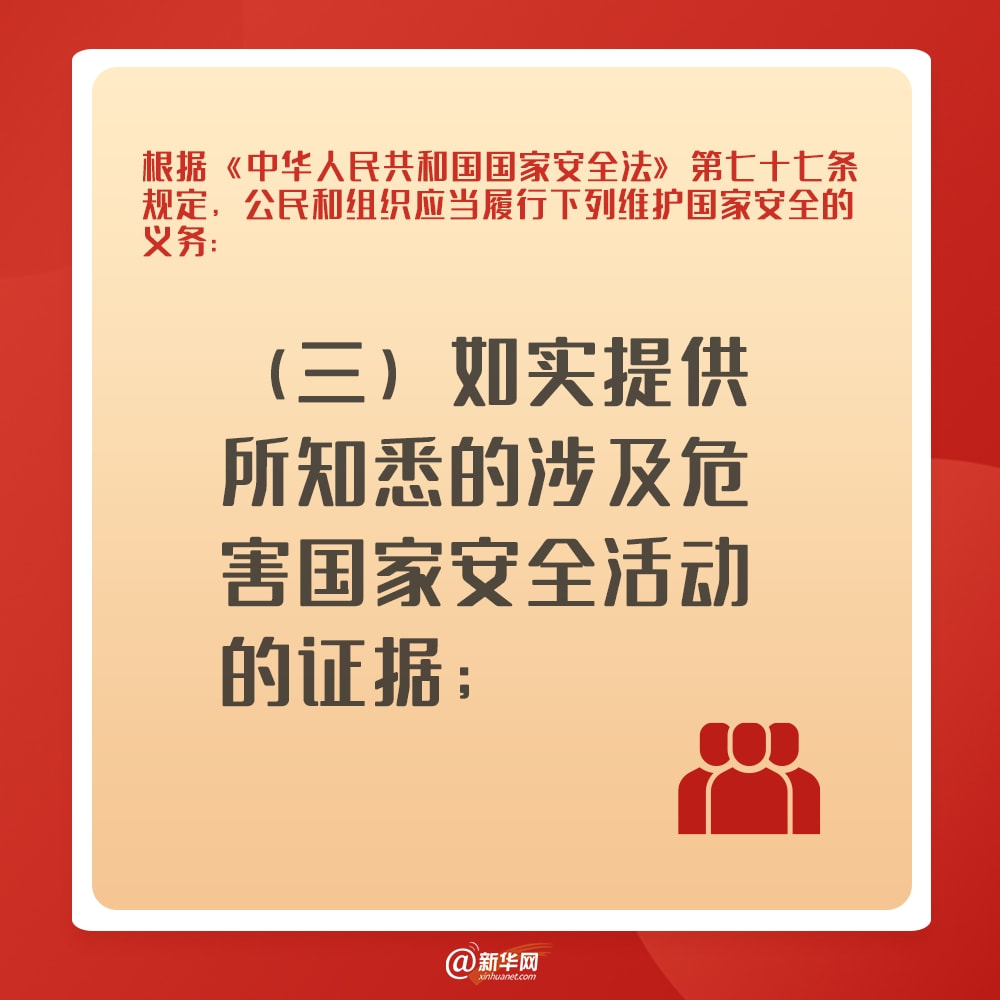 根据《中华人民共和国国家安全法》第七十七条规定，公民和组织应当履行下列维护国家安全的义务：

（三）如实提供所知悉的涉及危害国家安全活动的证据；

@新华网
xinhuanet.com